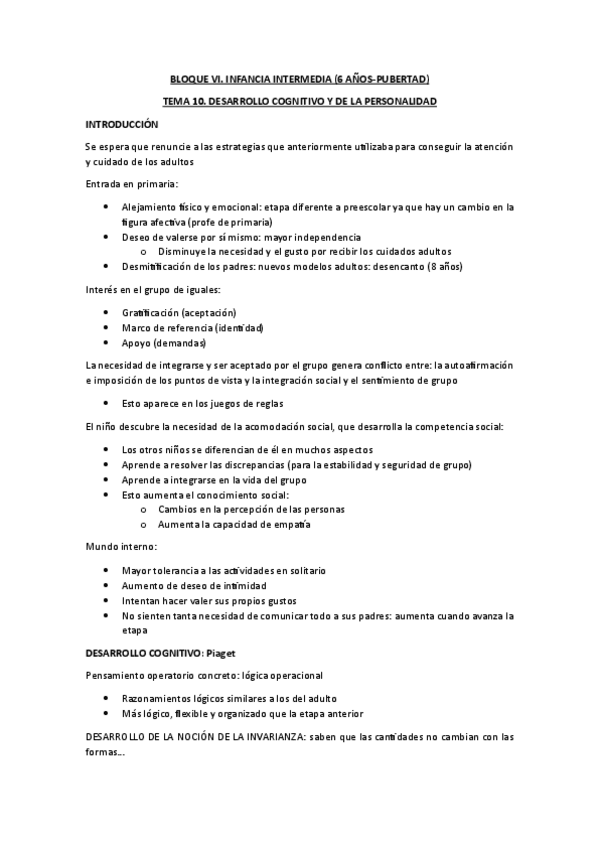 BLOQUE VI. INFANCIA INTERMEDIA (6 AÑOS-PUBERTAD)

TEMA 10. DESARROLLO COGNITIVO Y DE LA PERSONALIDAD

INTRODUCCIÓN

Se espera que renuncie a las estrategias que anteriormente utilizaba para conseguir la atención y cuidado de los adultos

Entrada en primaria:

• Alejamiento físico y emocional: etapa diferente a preescolar ya que hay un cambio en la figura afectiva (profe de primaria)
• Deseo de valerse por sí mismo: mayor independencia
 o Disminuye la necesidad y el gusto por recibir los cuidados adultos
• Desmitificación de los padres: nuevos modelos adultos: desencanto (8 años)

Interés en el grupo de iguales:

• Gratificación (aceptación)
• Marco de referencia (identidad)
• Apoyo (demandas)

La necesidad de integrarse y ser aceptado por el grupo genera conflicto entre: la autoafirmación e imposición de los puntos de vista y la integración social y el sentimiento de grupo

• Esto aparece en los juegos de reglas

El niño descubre la necesidad de la acomodación social, que desarrolla la competencia social:

• Los otros niños se diferencian de él en muchos aspectos
• Aprende a resolver las discrepancias (para la estabilidad y seguridad de grupo)
• Aprende a integrarse en la vida del grupo
• Esto aumenta el conocimiento social:
 o Cambios en la percepción de las personas
 o Aumenta la capacidad de empatía

Mundo interno:

• Mayor tolerancia a las actividades en solitario
• Aumento de deseo de intimidad
• Intentan hacer valer sus propios gustos
• No sienten tanta necesidad de comunicar todo a sus padres: aumenta cuando avanza la etapa

DESARROLLO COGNITIVO: Piaget

Pensamiento operatorio concreto: lógica operacional

• Razonamientos lógicos similares a los del adulto
• Más lógico, flexible y organizado que la etapa anterior

DESARROLLO DE LA NOCIÓN DE LA INVARIANZA: saben que las cantidades no cambian con las formas...